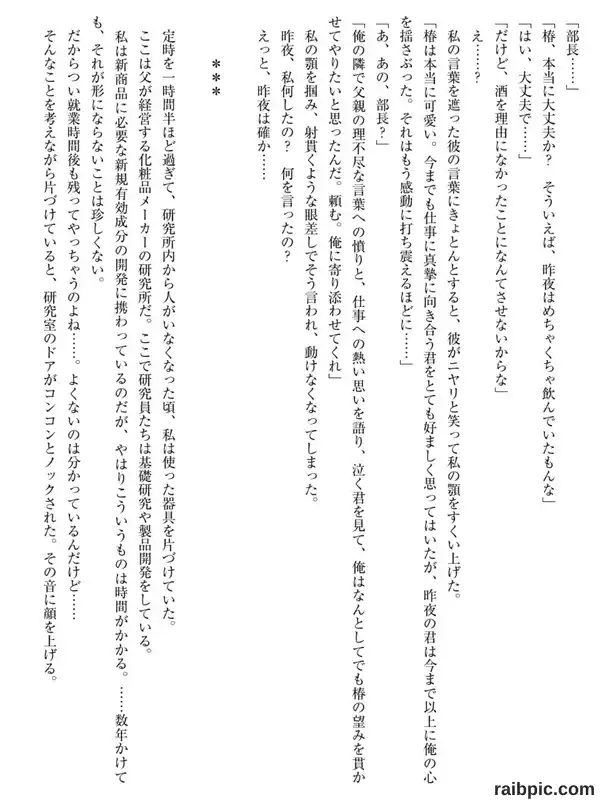 「部長……」

「椿、本当に大丈夫か？　そういえば、昨夜はめちゃくちゃ飲んでいたもんな」

「はい、大丈夫で……」

「だけど、酒を理由になかったことになんてさせないからな」

え……？

私の言葉を遮った彼の言葉にきょとんとすると、彼がニヤリと笑って私の顎をすくい上げた。

「椿は本当に可愛い。今までも仕事に真摯に向き合う君をとても好ましく思ってはいたが、昨夜の君は今まで以上に俺の心を揺さぶった。それはもう感動に打ち震えるほどに……」

「あ、あの、部長？」

「俺の隣で父親の理不尽な言葉への憤りと、仕事への熱い思いを語り、泣く君を見て、俺はなんとしてでも椿の望みを貫かせてやりたいと思ったんだ。頼む。俺に寄り添わせてくれ」

私の顎を掴み、射貫くような眼差しでそう言われ、動けなくなってしまった。

昨夜、私何したの？　何を言ったの？

えっと、昨夜は確か……

＊＊＊

定時を一時間半ほど過ぎて、研究所内から人がいなくなった頃、私は使った器具を片づけていた。

ここは父が経営する化粧品メーカーの研究所だ。ここで研究員たちは基礎研究や製品開発をしている。

私は新商品に必要な新規有効成分の開発に携わっているのだが、やはりこういうものは時間がかかる。……数年かけても、それが形にならないことは珍しくない。

だからつい就業時間後も残ってやっちゃうのよね……。よくないのは分かっているんだけど……

そんなことを考えながら片づけていると、研究室のドアがコンコンとノックされた。その音に顔を上げる。

raibpic.com